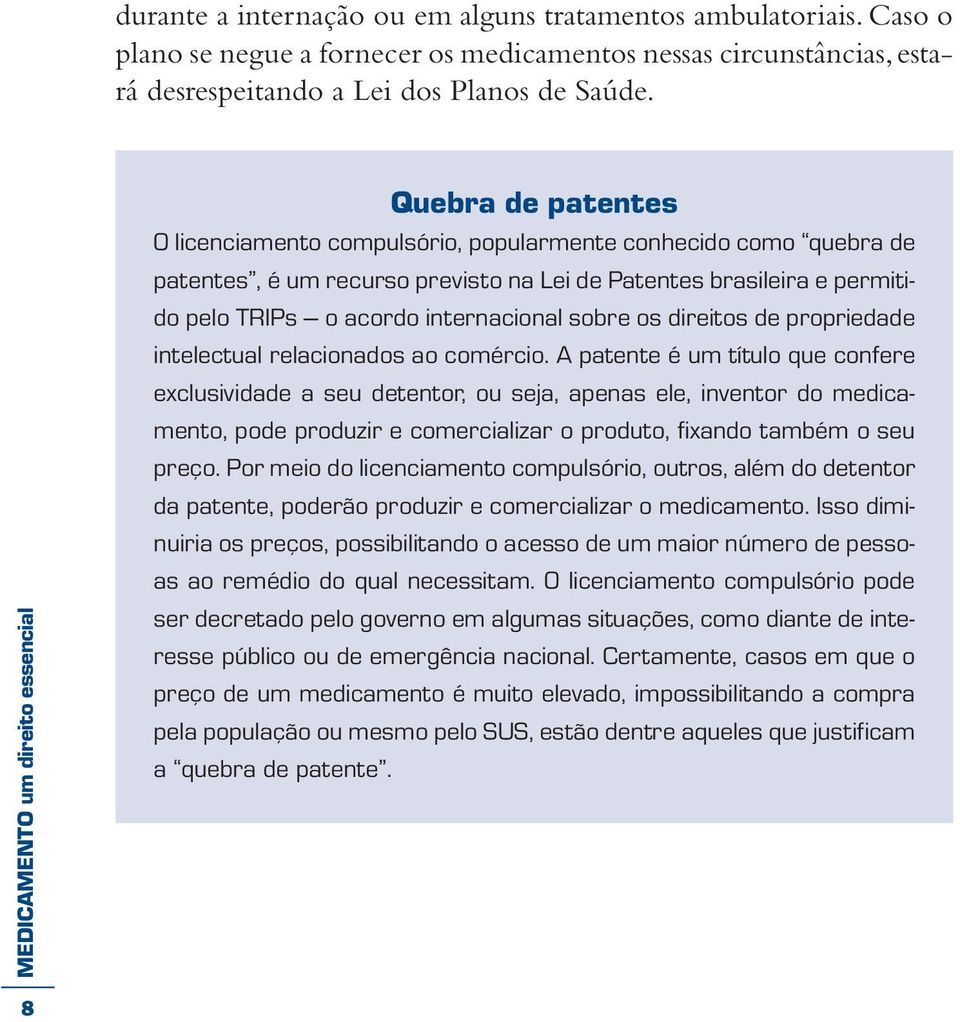 durante a internação ou em alguns tratamentos ambulatoriais. Caso o plano se negue a fornecer os medicamentos nessas circunstâncias, estará desrespeitando a Lei dos Planos de Saúde.

Quebra de patentes

O licenciamento compulsório, popularmente conhecido como “quebra de patentes”, é um recurso previsto na Lei de Patentes brasileira e permitido pelo TRIPs – o acordo internacional sobre os direitos de propriedade intelectual relacionados ao comércio. A patente é um título que confere exclusividade a seu detentor, ou seja, apenas ele, inventor do medicamento, pode produzir e comercializar o produto, fixando também o seu preço. Por meio do licenciamento compulsório, outros, além do detentor da patente, poderão produzir e comercializar o medicamento. Isso diminuiria os preços, possibilitando o acesso de um maior número de pessoas ao remédio do qual necessitam. O licenciamento compulsório pode ser decretado pelo governo em algumas situações, como diante de interesse público ou de emergência nacional. Certamente, casos em que o preço de um medicamento é muito elevado, impossibilitando a compra pela população ou mesmo pelo SUS, estão dentre aqueles que justificam a “quebra de patente”.

MEDICAMENTO um direito essencial

8